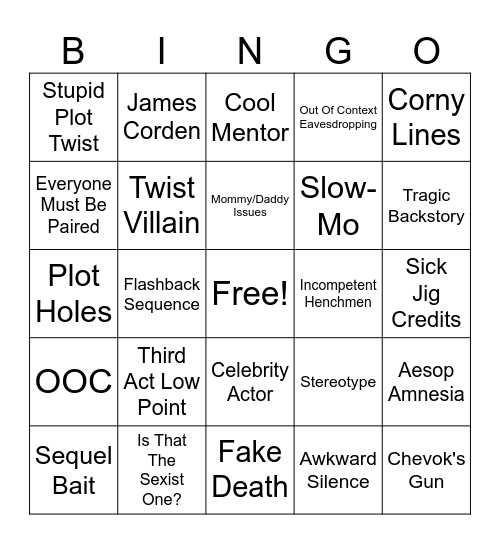 | B | I | N | G | O |
|---|---|---|---|---|
| Stupid Plot Twist | James Corden | Cool Mentor | Out Of Context Eavesdropping | Corny Lines |
| Everyone Must Be Paired | Twist Villain | Mommy/Daddy Issues | Slow-Mo | Tragic Backstory |
| Plot Holes | Flashback Sequence | Free! | Incompetent Henchmen | Sick Jig Credits |
| OOC | Third Act Low Point | Celebrity Actor | Stereotype | Aesop Amnesia |
| Sequel Bait | Is That The Sexist One? | Fake Death | Awkward Silence | Chevok's Gun |